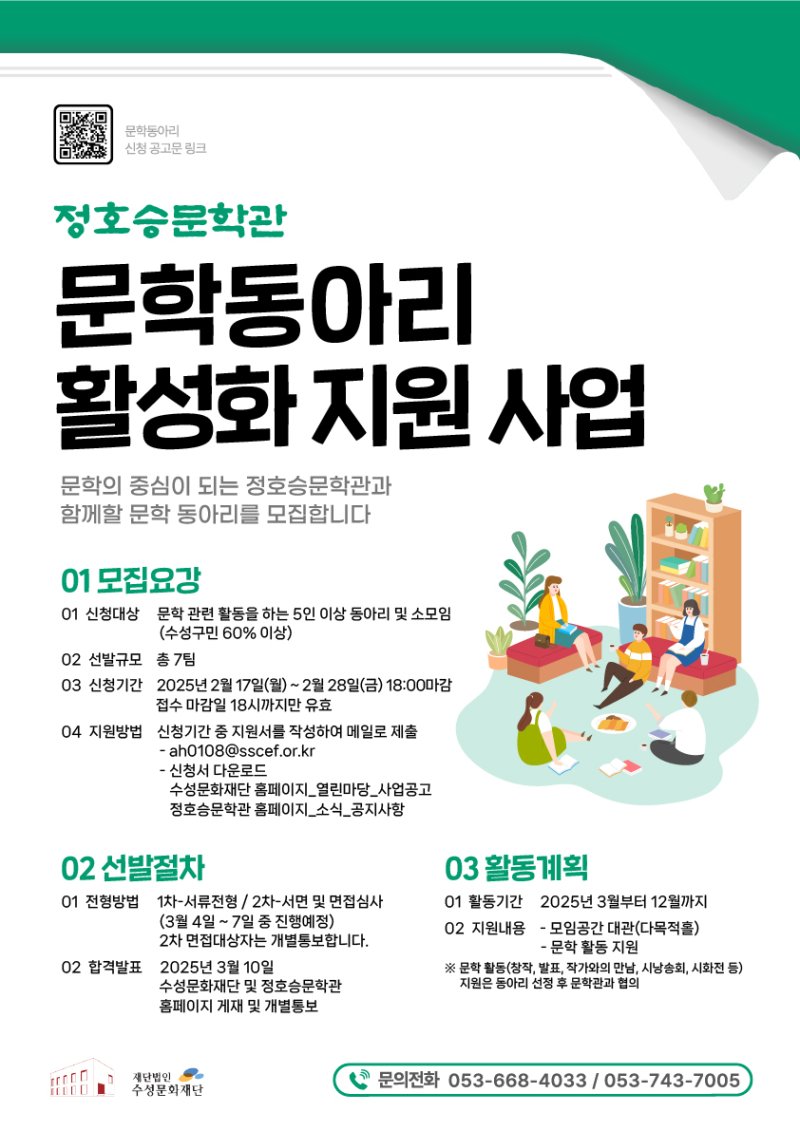 문학동아리
신청 공고문 링크

정호승문학관

문학동아리
활성화 지원 사업

문학의 중심이 되는 정호승문학관과
함께할 문학 동아리를 모집합니다

01 모집요강

01 신청대상 문학 관련 활동을 하는 5인 이상 동아리 및 소모임 (수성구민 60% 이상)

02 선발규모 총 7팀

03 신청기간 2025년 2월 17일(월) ~ 2월 28일(금) 18:00마감
접수 마감일 18시까지만 유효

04 지원방법 신청기간 중 지원서를 작성하여 메일로 제출
- ah0108@sscef.or.kr
- 신청서 다운로드
수성문화재단 홈페이지_열린마당_사업공고
정호승문학관 홈페이지_소식_공지사항

02 선발절차

01 전형방법 1차-서류전형 / 2차-서면 및 면접심사
(3월 4일 ~ 7일 중 진행예정)
2차 면접대상자는 개별통보합니다.

02 합격발표 2025년 3월 10일
수성문화재단 및 정호승문학관
홈페이지 게재 및 개별통보

03 활동계획

01 활동기간 2025년 3월부터 12월까지

02 지원내용 - 모임공간 대관(다목적홀)
- 문학 활동 지원

※ 문학 활동(창작, 발표, 작가와의 만남, 시낭송회, 시화전 등)
지원은 동아리 선정 후 문학관과 협의

재단법인 수성문화재단

문의전화 053-668-4033 / 053-743-7005